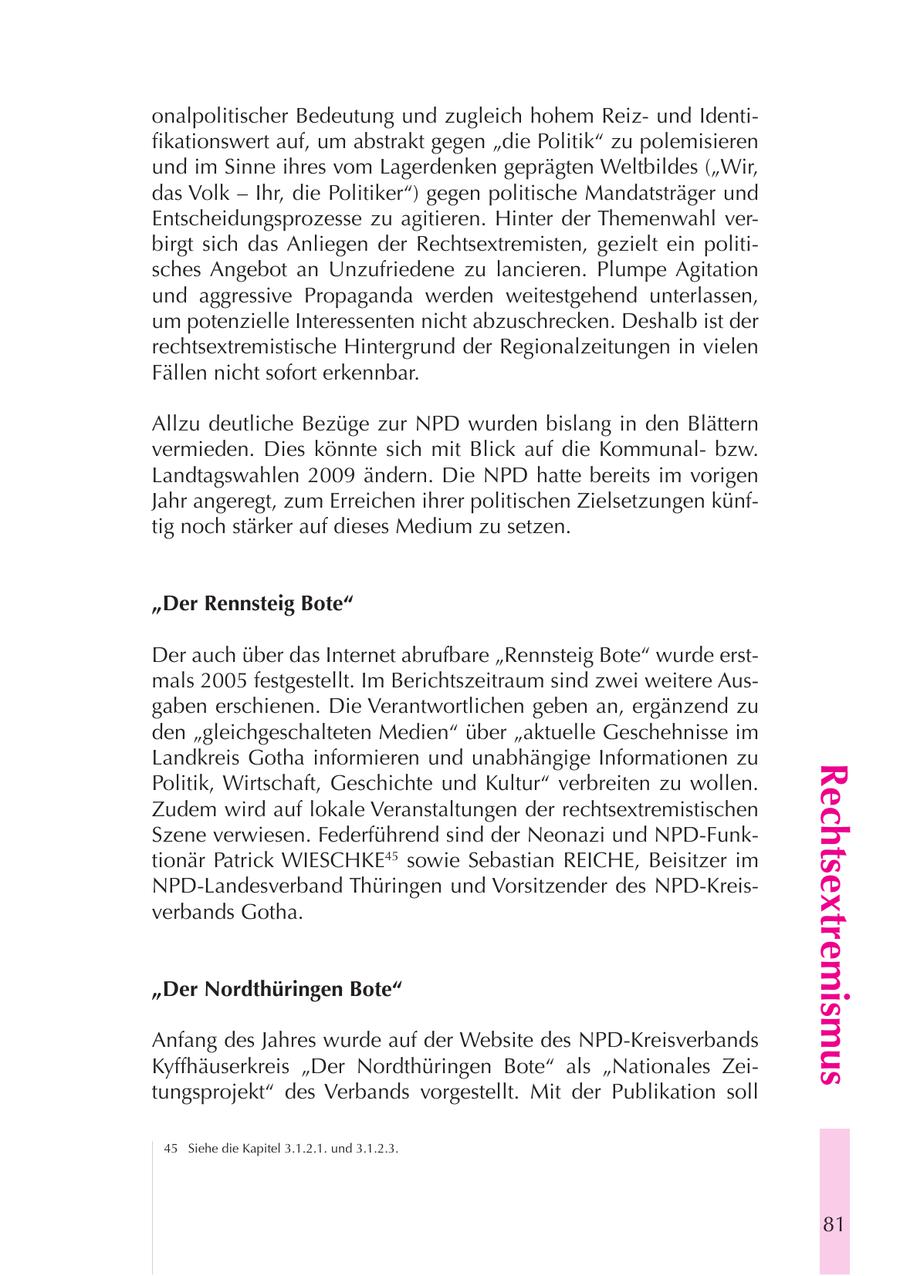 onalpolitischer Bedeutung und zugleich hohem Reiz- und Identifikationswert auf, um abstrakt gegen „die Politik“ zu polemisieren und im Sinne ihres vom Lagerdenken geprägten Weltbildes („Wir, das Volk – Ihr, die Politiker“) gegen politische Mandatsträger und Entscheidungsprozesse zu agitieren. Hinter der Themenwahl verbirgt sich das Anliegen der Rechtsextremisten, gezielt ein politisches Angebot an Unzufriedene zu lancieren. Plumpe Agitation und aggressive Propaganda werden weitestgehend unterlassen, um potenzielle Interessenten nicht abzuschrecken. Deshalb ist der rechtsextremistische Hintergrund der Regionalzeitungen in vielen Fällen nicht sofort erkennbar.

Allzu deutliche Bezüge zur NPD wurden bislang in den Blättern vermieden. Dies könnte sich mit Blick auf die Kommunal- bzw. Landtagswahlen 2009 ändern. Die NPD hatte bereits im vorigen Jahr angeregt, zum Erreichen ihrer politischen Zielsetzungen künftig noch stärker auf dieses Medium zu setzen.

„Der Rennsteig Bote“

Der auch über das Internet abrufbare „Rennsteig Bote“ wurde erstmals 2005 festgestellt. Im Berichtszeitraum sind zwei weitere Ausgaben erschienen. Die Verantwortlichen geben an, ergänzend zu den „gleichgeschalteten Medien“ über „aktuelle Geschehnisse im Landkreis Gotha informieren und unabhängige Informationen zu Politik, Wirtschaft, Geschichte und Kultur“ verbreiten zu wollen. Zudem wird auf lokale Veranstaltungen der rechtsextremistischen Szene verwiesen. Federführend sind der Neonazi und NPD-Funktionär Patrick WIESCHKE$^{45}$ sowie Sebastian REICHE, Beisitzer im NPD-Landesverband Thüringen und Vorsitzender des NPD-Kreisverbands Gotha.

„Der Nordthüringen Bote“

Anfang des Jahres wurde auf der Website des NPD-Kreisverbands Kyffhäuserkreis „Der Nordthüringen Bote“ als „Nationales Zeitungsprojekt“ des Verbands vorgestellt. Mit der Publikation soll

45 Siehe die Kapitel 3.1.2.1. und 3.1.2.3.

Rechtsextremismus

81